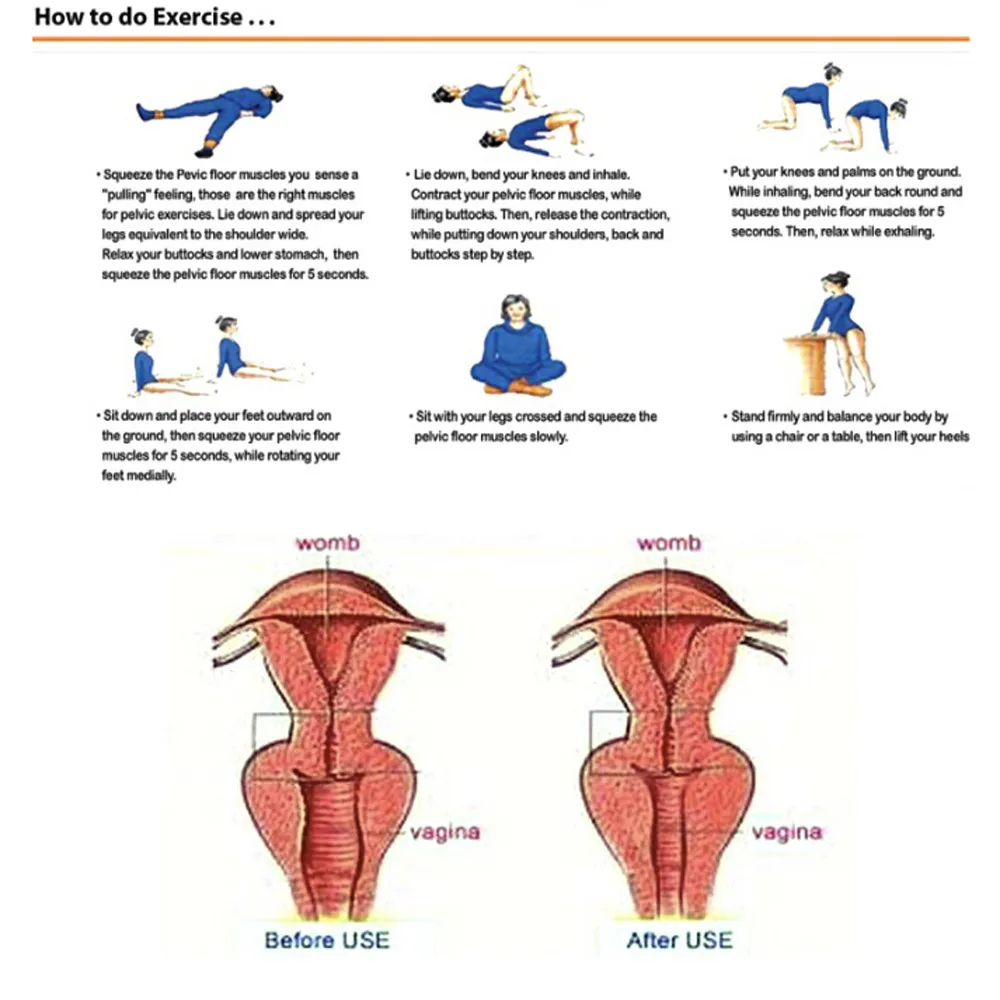 How to do Exercise . . .

• Squeeze the Pevic floor muscles you sense a "pulling" feeling, those are the right muscles for pelvic exercises. Lie down and spread your legs equivalent to the shoulder wide.
Relax your buttocks and lower stomach, then squeeze the pelvic floor muscles for 5 seconds.

• Lie down, bend your knees and inhale. Contract your pelvic floor muscles, while lifting buttocks. Then, release the contraction, while putting down your shoulders, back and buttocks step by step.

• Put your knees and palms on the ground. While inhaling, bend your back round and squeeze the pelvic floor muscles for 5 seconds. Then, relax while exhaling.

• Sit down and place your feet outward on the ground, then squeeze your pelvic floor muscles for 5 seconds, while rotating your feet medially.

• Sit with your legs crossed and squeeze the pelvic floor muscles slowly.

• Stand firmly and balance your body by using a chair or a table, then lift your heels

womb

vagina

Before USE

womb

vagina

After USE